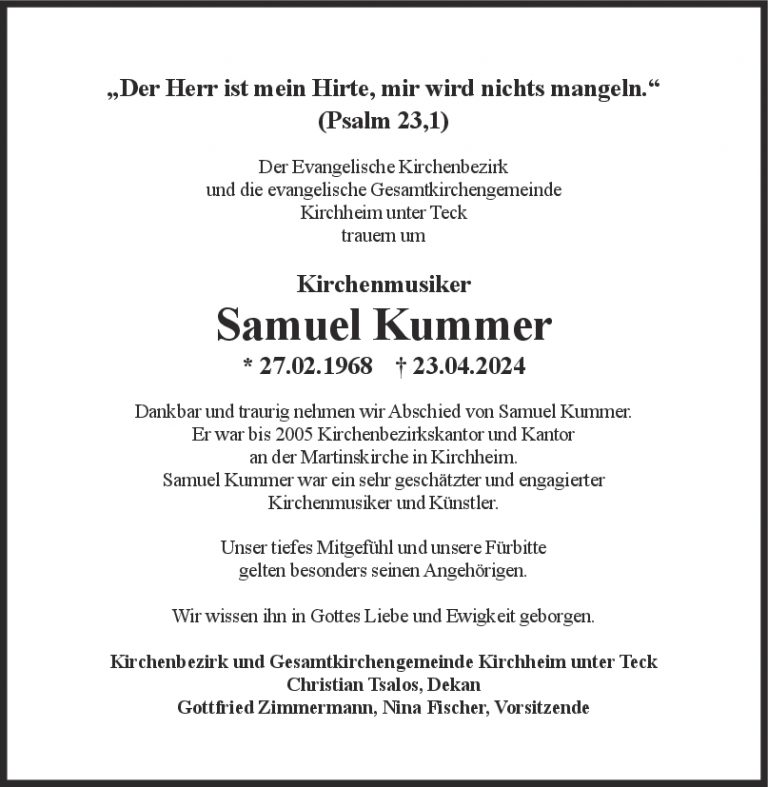 „Der Herr ist mein Hirte, mir wird nichts mangeln.“
(Psalm 23,1)

Der Evangelische Kirchenbezirk
und die evangelische Gesamtkirchengemeinde
Kirchheim unter Teck
trauern um

Kirchenmusiker
Samuel Kummer
* 27.02.1968 † 23.04.2024

Dankbar und traurig nehmen wir Abschied von Samuel Kummer.
Er war bis 2005 Kirchenbezirkskantor und Kantor
an der Martinskirche in Kirchheim.
Samuel Kummer war ein sehr geschätzter und engagierter
Kirchenmusiker und Künstler.

Unser tiefes Mitgefühl und unsere Fürbitte
gelten besonders seinen Angehörigen.

Wir wissen ihn in Gottes Liebe und Ewigkeit geborgen.

Kirchenbezirk und Gesamtkirchengemeinde Kirchheim unter Teck
Christian Tsalos, Dekan
Gottfried Zimmermann, Nina Fischer, Vorsitzende